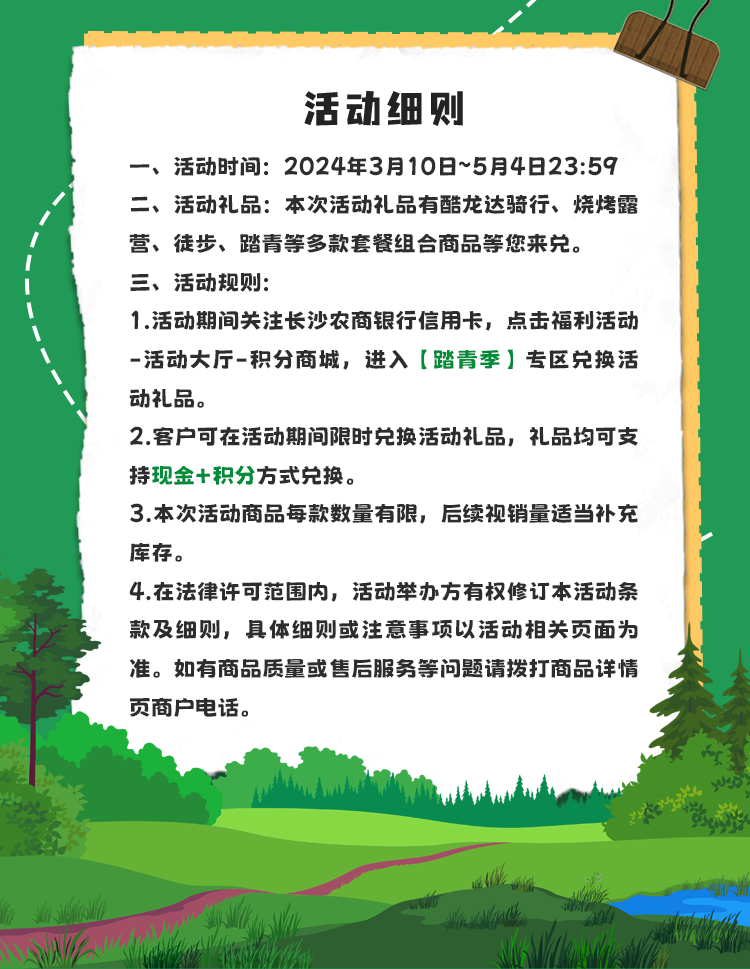 活动细则

一、活动时间：2024年3月10日~5月4日23:59

二、活动礼品：本次活动礼品有酷龙达骑行、烧烤露营、徒步、踏青等多款套餐组合商品等您来兑。

三、活动规则：

1.活动期间关注长沙农商银行信用卡，点击福利活动-活动大厅-积分商城，进入【踏青季】专区兑换活动礼品。

2.客户可在活动期间限时兑换活动礼品，礼品均可支持现金+积分方式兑换。

3.本次活动商品每款数量有限，后续视销量适当补充库存。

4.在法律许可范围内，活动举办方有权修订本活动条款及细则，具体细则或注意事项以活动相关页面为准。如有商品质量或售后服务等问题请拨打商品详情页商户电话。